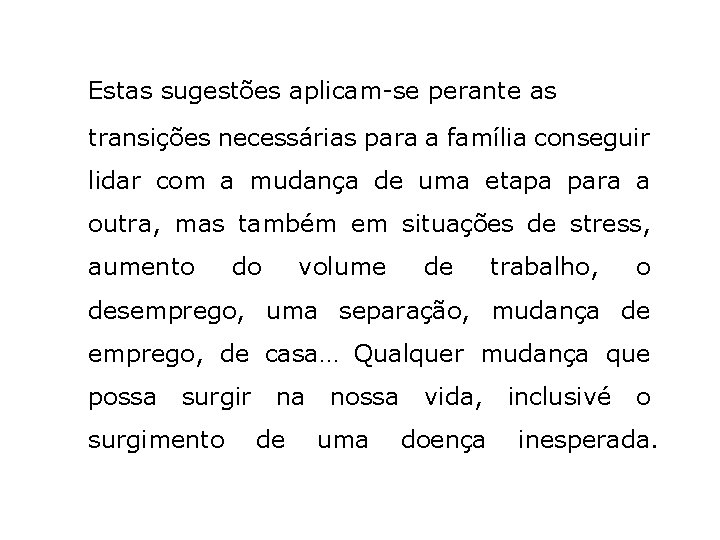 Estas sugestões aplicam-se perante as transições necessárias para a família conseguir lidar com a mudança de uma etapa para a outra, mas também em situações de stress, aumento do volume de trabalho, o desemprego, uma separação, mudança de emprego, de casa… Qualquer mudança que possa surgir na nossa vida, inclusivé o surgimento de uma doença inesperada.